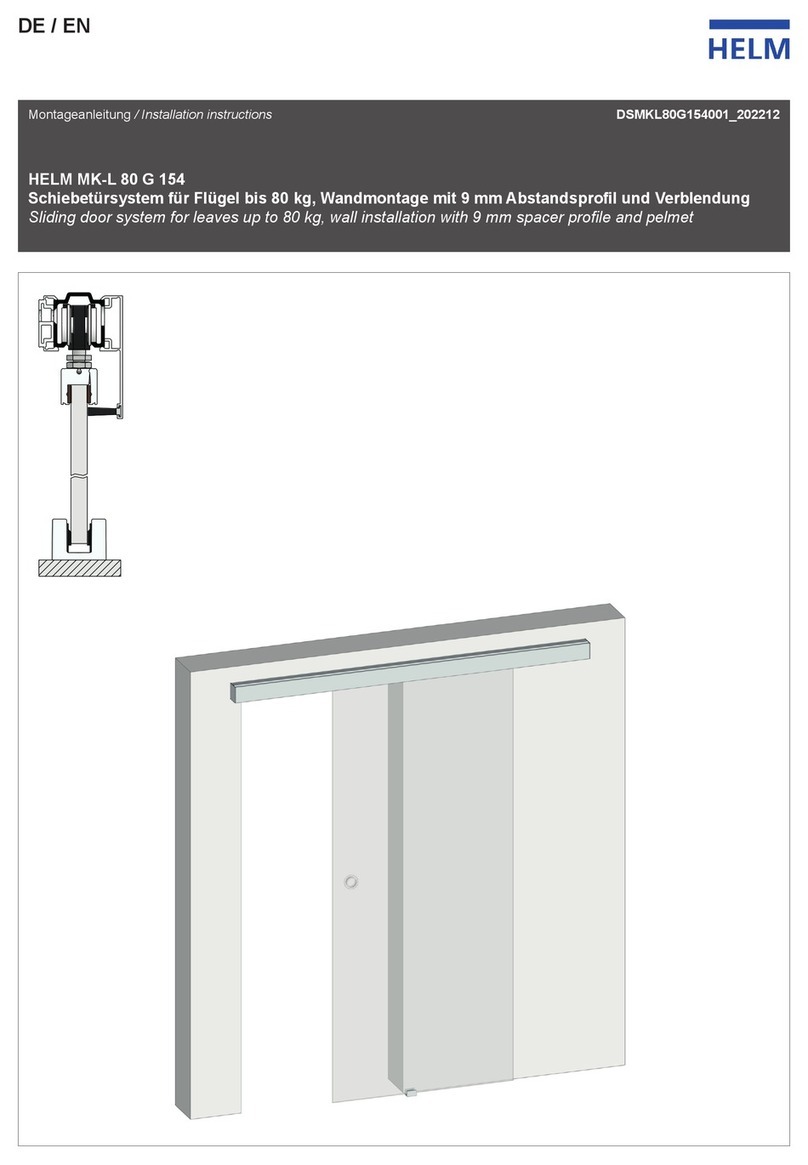 DE / EN

HELM

Montageanleitung / Installation instructions

DSMKL80G154001_202212

HELM MK-L 80 G 154
Schiebetürsystem für Flügel bis 80 kg, Wandmontage mit 9 mm Abstandsprofil und Verblendung
Sliding door system for leaves up to 80 kg, wall installation with 9 mm spacer profile and pelmet